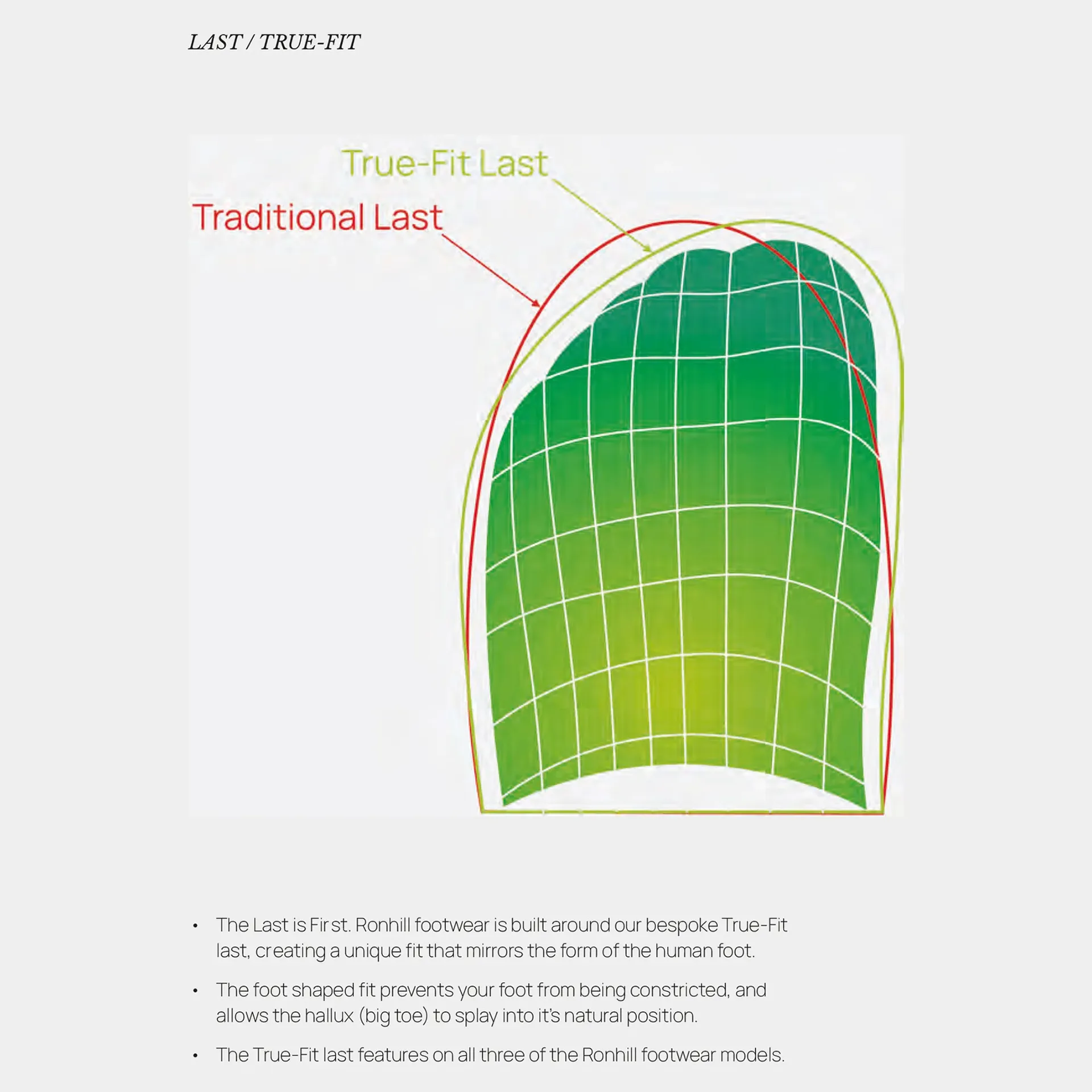 LAST / TRUE-FIT

True-Fit Last

Traditional Last

• The Last is First. Ronhill footwear is built around our bespoke True-Fit last, creating a unique fit that mirrors the form of the human foot.

• The foot shaped fit prevents your foot from being constricted, and allows the hallux (big toe) to splay into it's natural position.

• The True-Fit last features on all three of the Ronhill footwear models.